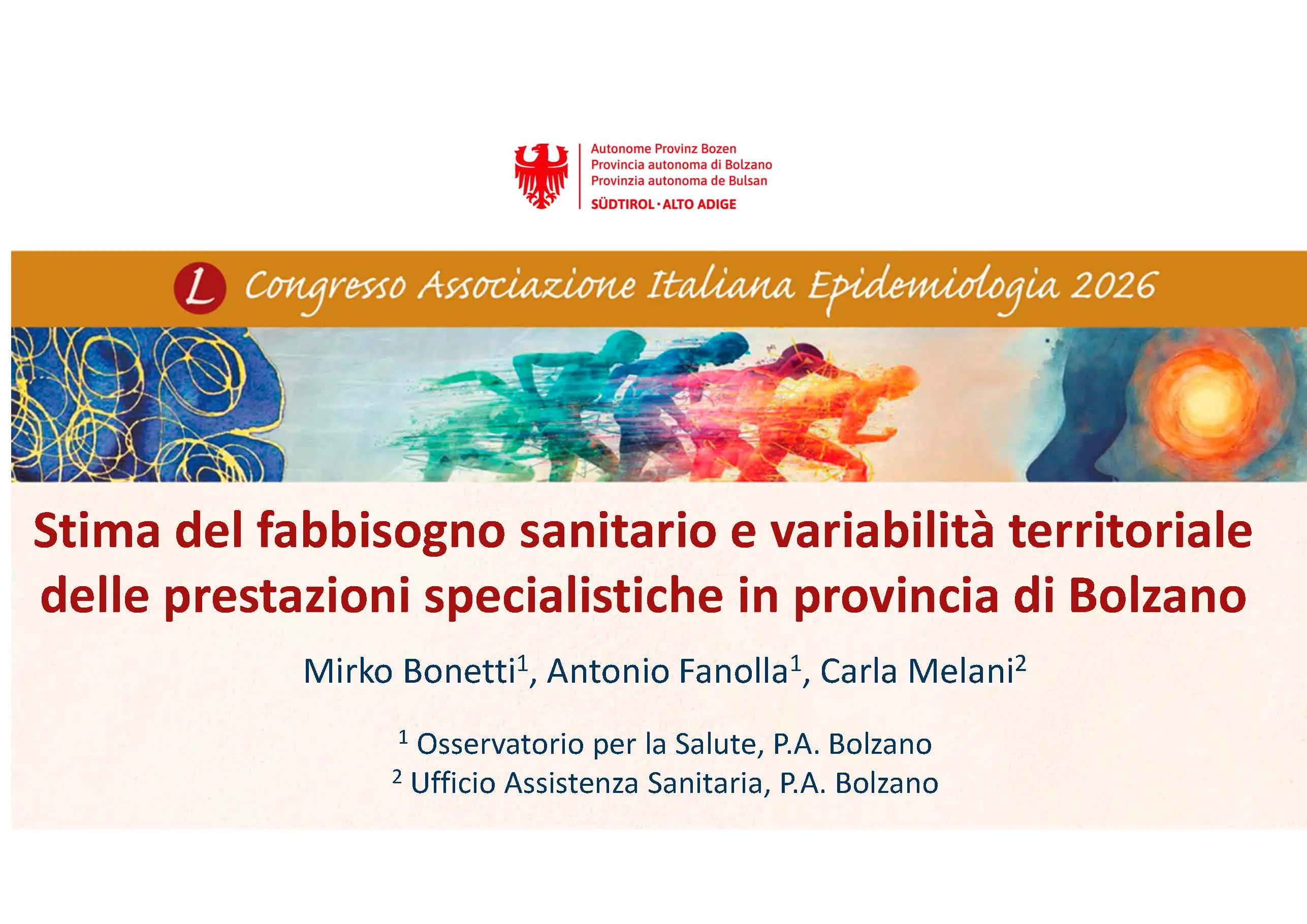 Autonome Provinz Bozen
Provincia autonoma di Bolzano
Provinzia autonoma de Bulsan
SÜDTIROL · ALTO ADIGE

L Congresso Associazione Italiana Epidemiologia 2026

Stima del fabbisogno sanitario e variabilità territoriale delle prestazioni specialistiche in provincia di Bolzano

Mirko Bonetti$^1$, Antonio Fanolla$^1$, Carla Melani$^2$

$^1$ Osservatorio per la Salute, P.A. Bolzano
$^2$ Ufficio Assistenza Sanitaria, P.A. Bolzano